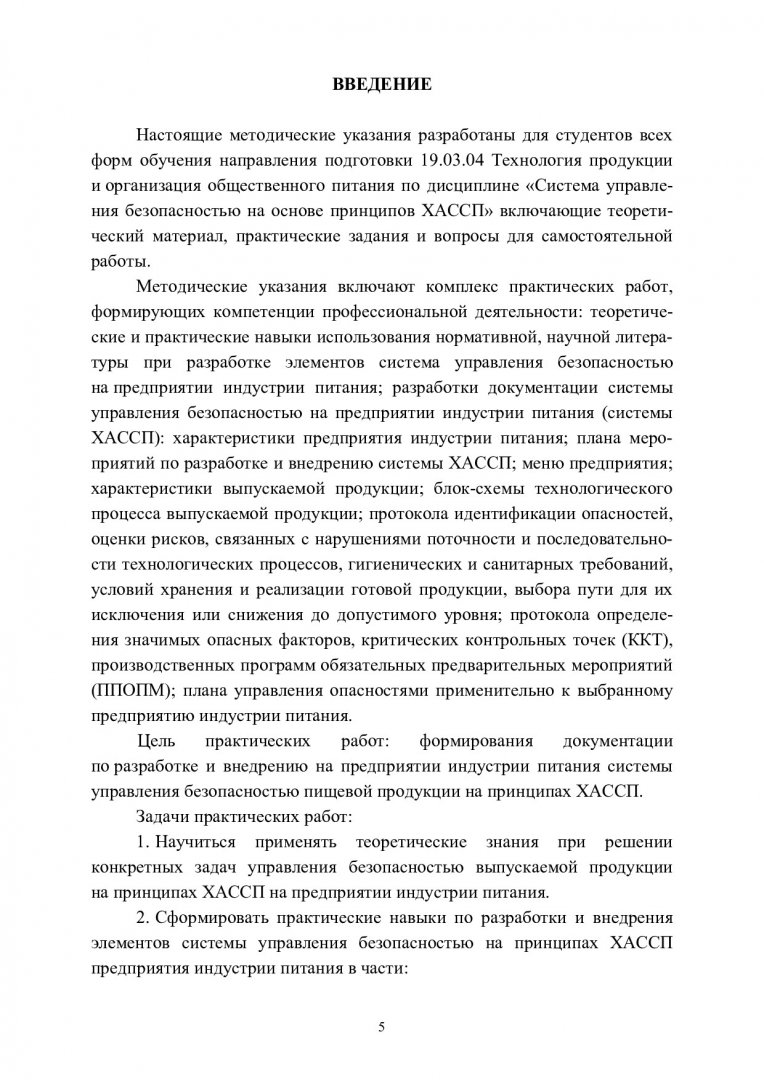 ВВЕДЕНИЕ

Настоящие методические указания разработаны для студентов всех форм обучения направления подготовки 19.03.04 Технология продукции и организация общественного питания по дисциплине «Система управления безопасностью на основе принципов ХАССП» включающие теоретический материал, практические задания и вопросы для самостоятельной работы.

Методические указания включают комплекс практических работ, формирующих компетенции профессиональной деятельности: теоретические и практические навыки использования нормативной, научной литературы при разработке элементов система управления безопасностью на предприятии индустрии питания; разработки документации системы управления безопасностью на предприятии индустрии питания (системы ХАССП): характеристики предприятия индустрии питания; плана мероприятий по разработке и внедрению системы ХАССП; меню предприятия; характеристики выпускаемой продукции; блок-схемы технологического процесса выпускаемой продукции; протокола идентификации опасностей, оценки рисков, связанных с нарушениями поточности и последовательности технологических процессов, гигиенических и санитарных требований, условий хранения и реализации готовой продукции, выбора пути для их исключения или снижения до допустимого уровня; протокола определения значимых опасных факторов, критических контрольных точек (ККТ), производственных программ обязательных предварительных мероприятий (ППОПМ); плана управления опасностями применительно к выбранному предприятию индустрии питания.

Цель практических работ: формирования документации по разработке и внедрению на предприятии индустрии питания системы управления безопасностью пищевой продукции на принципах ХАССП.

Задачи практических работ:

1. Научиться применять теоретические знания при решении конкретных задач управления безопасностью выпускаемой продукции на принципах ХАССП на предприятии индустрии питания.

2. Сформировать практические навыки по разработки и внедрения элементов системы управления безопасностью на принципах ХАССП предприятия индустрии питания в части:

5